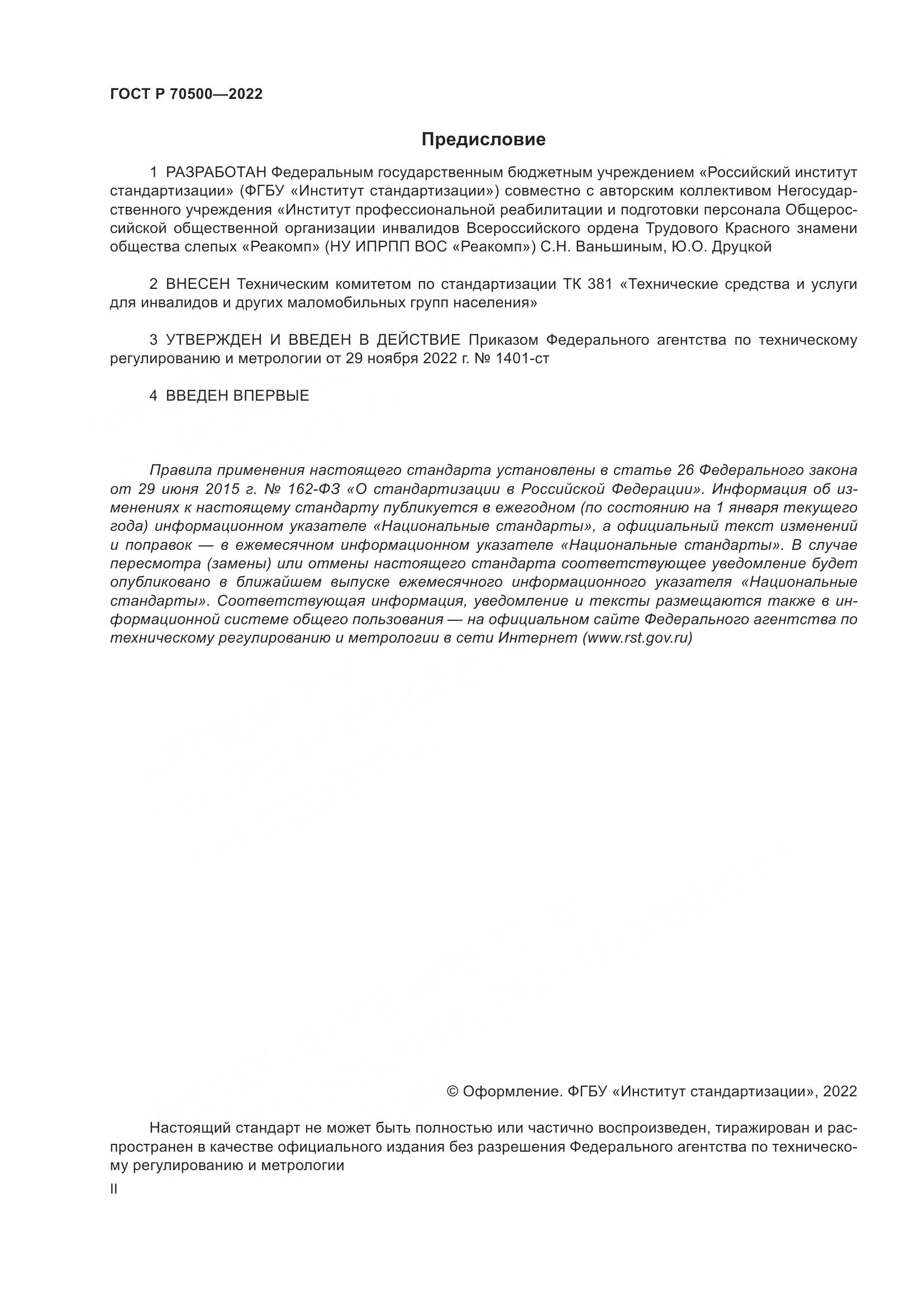 ГОСТ Р 70500—2022

Предисловие

1 РАЗРАБОТАН Федеральным государственным бюджетным учреждением «Российский институт стандартизации» (ФГБУ «Институт стандартизации») совместно с авторским коллективом Негосударственного учреждения «Институт профессиональной реабилитации и подготовки персонала Общероссийской общественной организации инвалидов Всероссийского ордена Трудового Красного знамени общества слепых «Реакомп» (НУ ИПРПП ВОС «Реакомп») С.Н. Ваньшиным, Ю.О. Друцкой

2 ВНЕСЕН Техническим комитетом по стандартизации ТК 381 «Технические средства и услуги для инвалидов и других маломобильных групп населения»

3 УТВЕРЖДЕН И ВВЕДЕН В ДЕЙСТВИЕ Приказом Федерального агентства по техническому регулированию и метрологии от 29 ноября 2022 г. № 1401-ст

4 ВВЕДЕН ВПЕРВЫЕ

Правила применения настоящего стандарта установлены в статье 26 Федерального закона от 29 июня 2015 г. № 162-ФЗ «О стандартизации в Российской Федерации». Информация об изменениях к настоящему стандарту публикуется в ежегодном (по состоянию на 1 января текущего года) информационном указателе «Национальные стандарты», а официальный текст изменений и поправок — в ежемесячном информационном указателе «Национальные стандарты». В случае пересмотра (замены) или отмены настоящего стандарта соответствующее уведомление будет опубликовано в ближайшем выпуске ежемесячного информационного указателя «Национальные стандарты». Соответствующая информация, уведомление и тексты размещаются также в информационной системе общего пользования — на официальном сайте Федерального агентства по техническому регулированию и метрологии в сети Интернет (www.rst.gov.ru)

© Оформление. ФГБУ «Институт стандартизации», 2022

Настоящий стандарт не может быть полностью или частично воспроизведен, тиражирован и распространен в качестве официального издания без разрешения Федерального агентства по техническому регулированию и метрологии

II